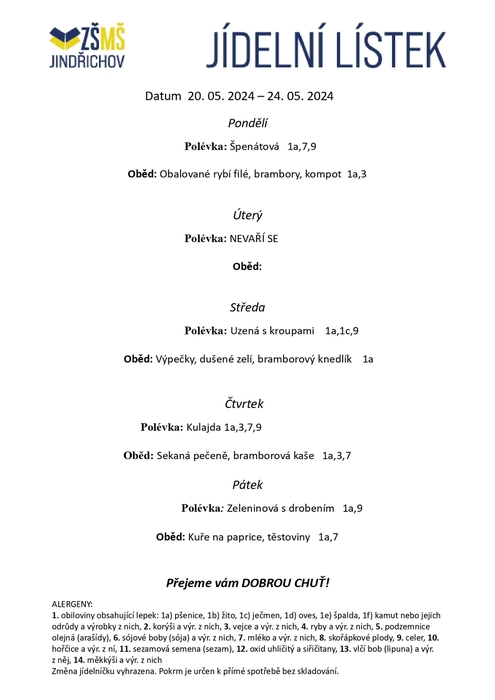 ZŠMŠ JINDŘICHOV

JÍDELNÍ LÍSTEK

Datum 20. 05. 2024 – 24. 05. 2024

Pondělí

Polévka: Špenátová 1a,7,9

Oběd: Obalované rybí filé, brambory, kompot 1a,3

Úterý

Polévka: NEVAŘÍ SE

Oběd:

Středa

Polévka: Uzená s kroupami 1a,1c,9

Oběd: Výpečky, dušené zelí, bramborový knedlík 1a

Čtvrtek

Polévka: Kulajda 1a,3,7,9

Oběd: Sekaná pečeně, bramborová kaše 1a,3,7

Pátek

Polévka: Zeleninová s drobením 1a,9

Oběd: Kuře na paprice, těstoviny 1a,7

Přejeme vám DOBROU CHUŤ!

ALERGENY:
1. obiloviny obsahující lepek: 1a) pšenice, 1b) žito, 1c) ječmen, 1d) oves, 1e) špalda, 1f) kamut nebo jejich odrůdy a výrobky z nich, 2. korýši a výr. z nich, 3. vejce a výr. z nich, 4. ryby a výr. z nich, 5. podzemnice olejná (arašídy), 6. sójové boby (sója) a výr. z nich, 7. mléko a výr. z nich, 8. skořápkové plody, 9. celer, 10. hořčice a výr. z ní, 11. sezamová semena (sezam), 12. oxid uhličitý a siřičitany, 13. vlčí bob (lipuna) a výr. z něj, 14. měkkýši a výr. z nich
Změna jídelníčku vyhrazena. Pokrm je určen k přímé spotřebě bez skladování.